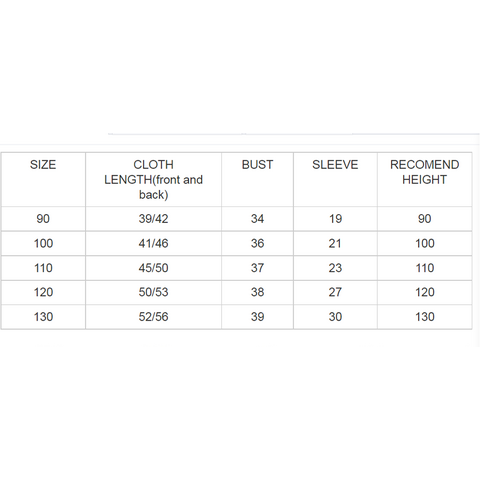 | SIZE | CLOTH LENGTH(front and back) | BUST | SLEEVE | RECOMEND HEIGHT |
|---|---|---|---|---|
| 90 | 39/42 | 34 | 19 | 90 |
| 100 | 41/46 | 36 | 21 | 100 |
| 110 | 45/50 | 37 | 23 | 110 |
| 120 | 50/53 | 38 | 27 | 120 |
| 130 | 52/56 | 39 | 30 | 130 |